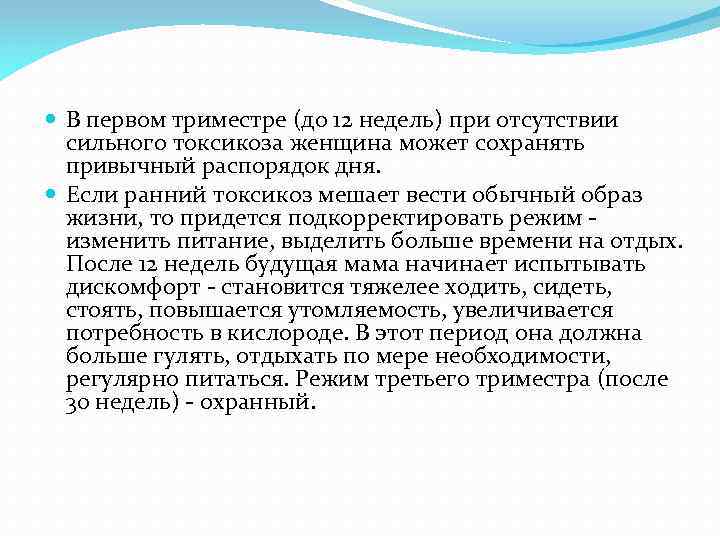 В первом триместре (до 12 недель) при отсутствии сильного токсикоза женщина может сохранять привычный распорядок дня.

Если ранний токсикоз мешает вести обычный образ жизни, то придется подкорректировать режим - изменить питание, выделить больше времени на отдых. После 12 недель будущая мама начинает испытывать дискомфорт - становится тяжелее ходить, сидеть, стоять, повышается утомляемость, увеличивается потребность в кислороде. В этот период она должна больше гулять, отдыхать по мере необходимости, регулярно питаться. Режим третьего триместра (после 30 недель) - охранный.